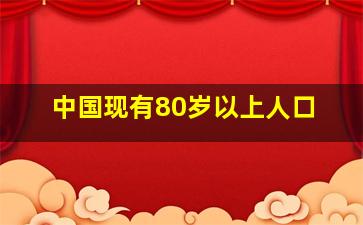 中国现有80岁以上人口